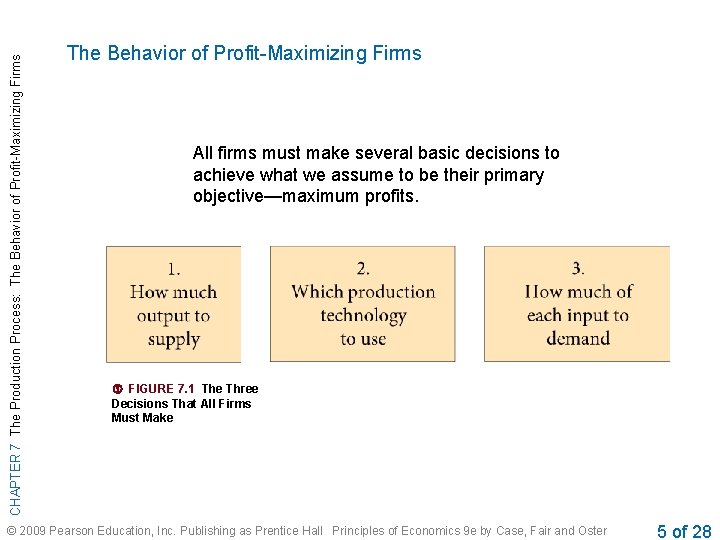 CHAPTER 7 The Production Process: The Behavior of Profit-Maximizing Firms

The Behavior of Profit-Maximizing Firms

All firms must make several basic decisions to achieve what we assume to be their primary objective—maximum profits.

1. How much output to supply

2. Which production technology to use

3. How much of each input to demand

FIGURE 7.1 The Three Decisions That All Firms Must Make

© 2009 Pearson Education, Inc. Publishing as Prentice Hall Principles of Economics 9e by Case, Fair and Oster

5 of 28